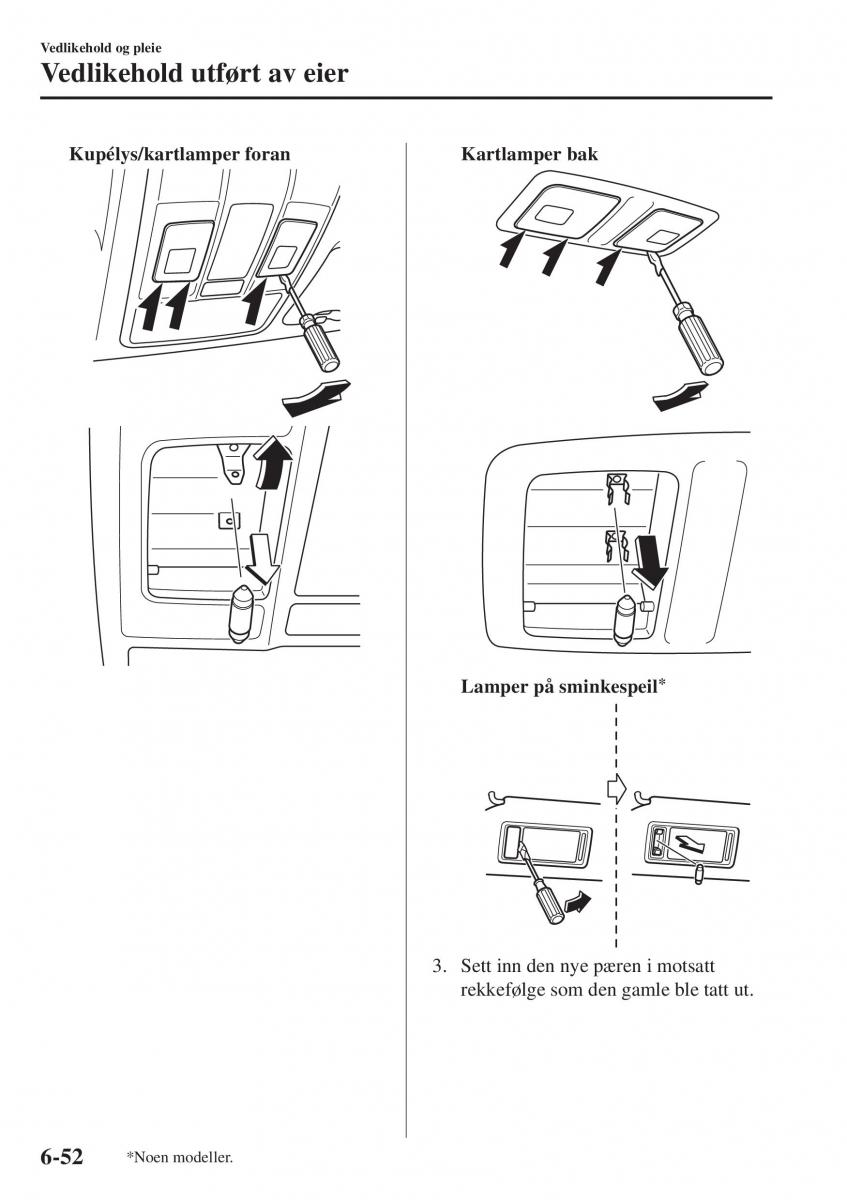 Vedlikehold og pleie

Vedlikehold utført av eier

Kupélys/kartlamper foran

Kartlamper bak

Lamper på sminkespeil*

3. Sett inn den nye pæren i motsatt rekkefølge som den gamle ble tatt ut.

6-52 *Noen modeller.